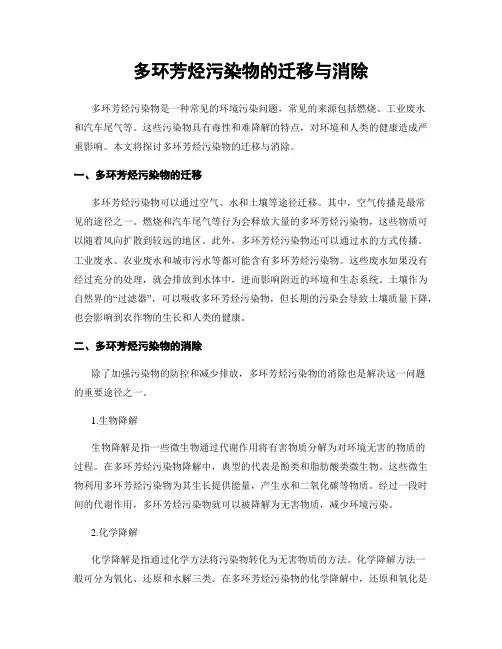 多环芳烃污染物的迁移与消除

多环芳烃污染物是一种常见的环境污染问题，常见的来源包括燃烧、工业废水和汽车尾气等。这些污染物具有毒性和难降解的特点，对环境和人类的健康造成严重影响。本文将探讨多环芳烃污染物的迁移与消除。

一、多环芳烃污染物的迁移

多环芳烃污染物可以通过空气、水和土壤等途径迁移。其中，空气传播是最常见的途径之一。燃烧和汽车尾气等行为会释放大量的多环芳烃污染物，这些物质可以随着风向扩散到较远的地区。此外，多环芳烃污染物还可以通过水的方式传播。工业废水、农业废水和城市污水等都可能含有多环芳烃污染物。这些废水如果没有经过充分的处理，就会排放到水体中，进而影响附近的环境和生态系统。土壤作为自然界的“过滤器”，可以吸收多环芳烃污染物，但长期的污染会导致土壤质量下降，也会影响到农作物的生长和人类的健康。

二、多环芳烃污染物的消除

除了加强污染物的防控和减少排放，多环芳烃污染物的消除也是解决这一问题的重要途径之一。

1.生物降解

生物降解是指一些微生物通过代谢作用将有害物质分解为对环境无害的物质的过程。在多环芳烃污染物降解中，典型的代表是酚类和脂肪酸类微生物。这些微生物利用多环芳烃污染物为其生长提供能量，产生水和二氧化碳等物质。经过一段时间的代谢作用，多环芳烃污染物就可以被降解为无害物质，减少环境污染。

2.化学降解

化学降解是指通过化学方法将污染物转化为无害物质的方法。化学降解方法一般可分为氧化、还原和水解三类。在多环芳烃污染物的化学降解中，还原和氧化是